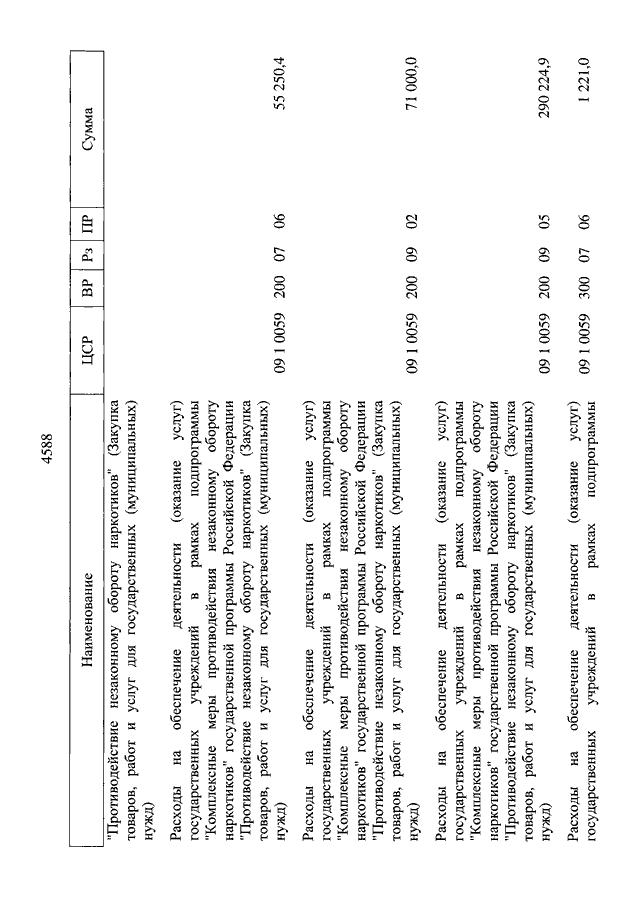 4588

| Наименование | ЦСР | ВР | Рз | ПР | Сумма |
|---|---|---|---|---|---|
| "Противодействие незаконному обороту наркотиков" (Закупка товаров, работ и услуг для государственных (муниципальных) нужд) | | | | | |
| Расходы на обеспечение деятельности (оказание услуг) государственных учреждений в рамках подпрограммы "Комплексные меры противодействия незаконному обороту наркотиков" государственной программы Российской Федерации "Противодействие незаконному обороту наркотиков" (Закупка товаров, работ и услуг для государственных (муниципальных) нужд) | 09 1 0059 | 200 | 07 | 06 | 55 250,4 |
| Расходы на обеспечение деятельности (оказание услуг) государственных учреждений в рамках подпрограммы "Комплексные меры противодействия незаконному обороту наркотиков" государственной программы Российской Федерации "Противодействие незаконному обороту наркотиков" (Закупка товаров, работ и услуг для государственных (муниципальных) нужд) | 09 1 0059 | 200 | 09 | 02 | 71 000,0 |
| Расходы на обеспечение деятельности (оказание услуг) государственных учреждений в рамках подпрограммы "Комплексные меры противодействия незаконному обороту наркотиков" государственной программы Российской Федерации "Противодействие незаконному обороту наркотиков" (Закупка товаров, работ и услуг для государственных (муниципальных) нужд) | 09 1 0059 | 200 | 09 | 05 | 290 224,9 |
| Расходы на обеспечение деятельности (оказание услуг) государственных учреждений в рамках подпрограммы | 09 1 0059 | 300 | 07 | 06 | 1 221,0 |